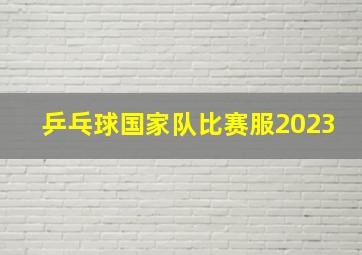 乒乓球国家队比赛服2023